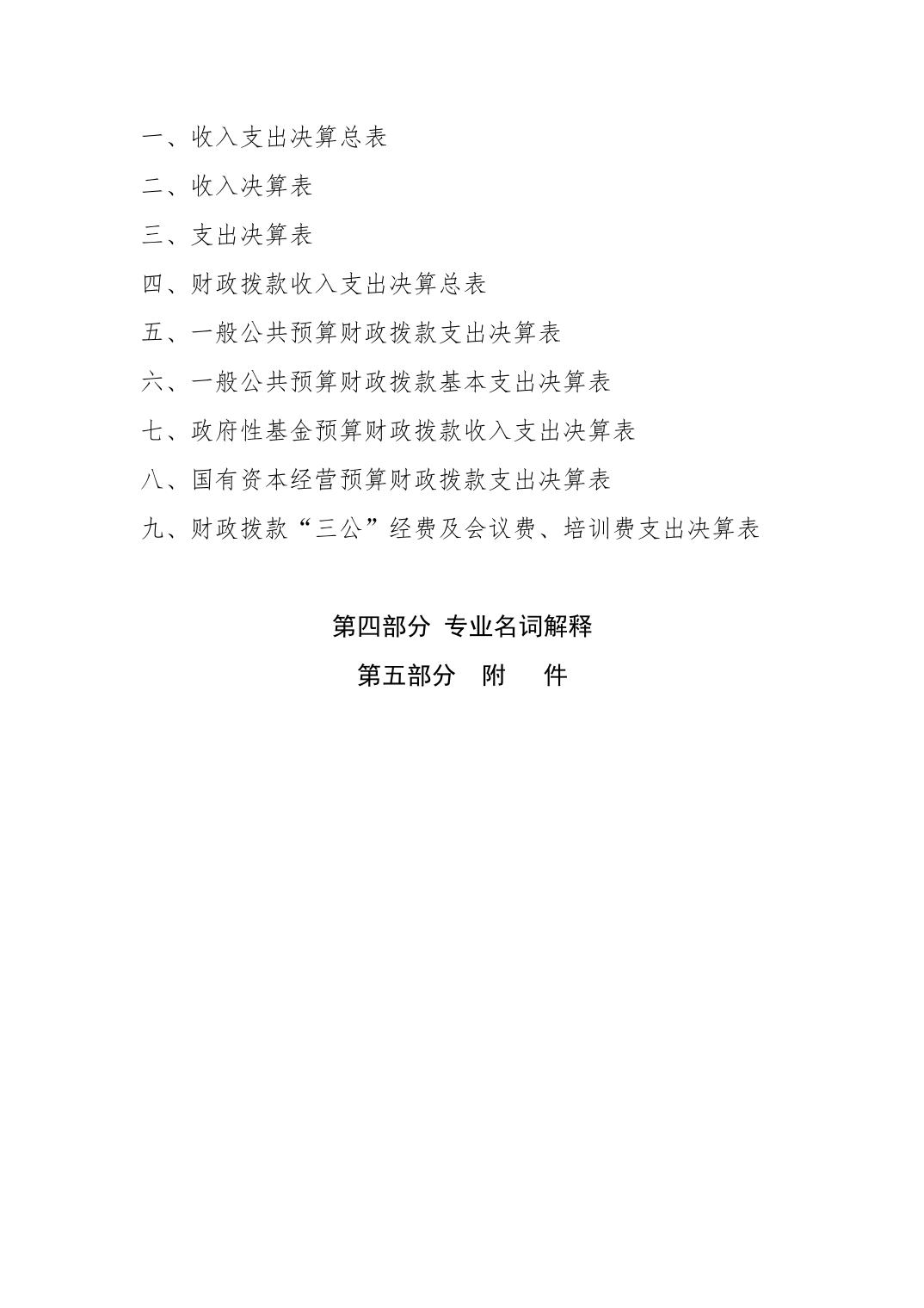 一、收入支出决算总表

二、收入决算表

三、支出决算表

四、财政拨款收入支出决算总表

五、一般公共预算财政拨款支出决算表

六、一般公共预算财政拨款基本支出决算表

七、政府性基金预算财政拨款收入支出决算表

八、国有资本经营预算财政拨款支出决算表

九、财政拨款“三公”经费及会议费、培训费支出决算表

第四部分 专业名词解释

第五部分 附 件